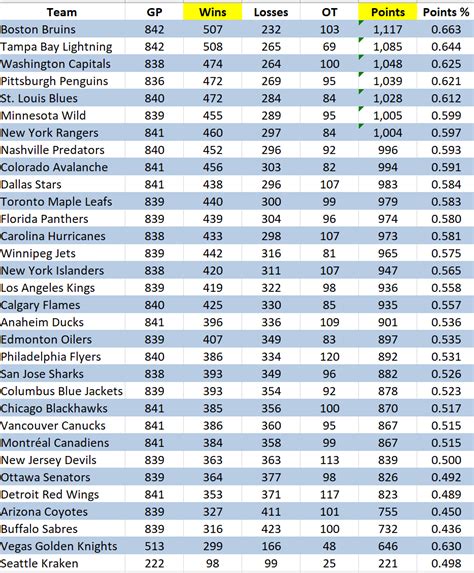 | Team | GP | Wins | Losses | OT | Points | Points % |
|---|---|---|---|---|---|---|
| Boston Bruins | 842 | 507 | 232 | 103 | 1,117 | 0.663 |
| Tampa Bay Lightning | 842 | 508 | 265 | 69 | 1,085 | 0.644 |
| Washington Capitals | 838 | 474 | 264 | 100 | 1,048 | 0.625 |
| Pittsburgh Penguins | 836 | 472 | 269 | 95 | 1,039 | 0.621 |
| St. Louis Blues | 840 | 472 | 284 | 84 | 1,028 | 0.612 |
| Minnesota Wild | 839 | 455 | 289 | 95 | 1,005 | 0.599 |
| New York Rangers | 841 | 460 | 297 | 84 | 1,004 | 0.597 |
| Nashville Predators | 840 | 452 | 296 | 92 | 996 | 0.593 |
| Colorado Avalanche | 841 | 456 | 303 | 82 | 994 | 0.591 |
| Dallas Stars | 841 | 438 | 296 | 107 | 983 | 0.584 |
| Toronto Maple Leafs | 839 | 440 | 300 | 99 | 979 | 0.583 |
| Florida Panthers | 839 | 439 | 304 | 96 | 974 | 0.580 |
| Carolina Hurricanes | 838 | 433 | 298 | 107 | 973 | 0.581 |
| Winnipeg Jets | 839 | 442 | 316 | 81 | 965 | 0.575 |
| New York Islanders | 838 | 420 | 311 | 107 | 947 | 0.565 |
| Los Angeles Kings | 839 | 419 | 322 | 98 | 936 | 0.558 |
| Calgary Flames | 840 | 425 | 330 | 85 | 935 | 0.557 |
| Anaheim Ducks | 841 | 396 | 336 | 109 | 901 | 0.536 |
| Edmonton Oilers | 839 | 407 | 349 | 83 | 897 | 0.535 |
| Philadelphia Flyers | 840 | 386 | 334 | 120 | 892 | 0.531 |
| San Jose Sharks | 838 | 393 | 349 | 96 | 882 | 0.526 |
| Columbus Blue Jackets | 839 | 393 | 354 | 92 | 878 | 0.523 |
| Chicago Blackhawks | 841 | 385 | 356 | 100 | 870 | 0.517 |
| Vancouver Canucks | 841 | 386 | 360 | 95 | 867 | 0.515 |
| Montréal Canadiens | 841 | 384 | 358 | 99 | 867 | 0.515 |
| New Jersey Devils | 839 | 363 | 363 | 113 | 839 | 0.500 |
| Ottawa Senators | 839 | 364 | 377 | 98 | 826 | 0.492 |
| Detroit Red Wings | 841 | 353 | 371 | 117 | 823 | 0.489 |
| Arizona Coyotes | 839 | 327 | 411 | 101 | 755 | 0.450 |
| Buffalo Sabres | 839 | 316 | 423 | 100 | 732 | 0.436 |
| Vegas Golden Knights | 513 | 299 | 166 | 48 | 646 | 0.630 |
| Seattle Kraken | 222 | 98 | 99 | 25 | 221 | 0.498 |